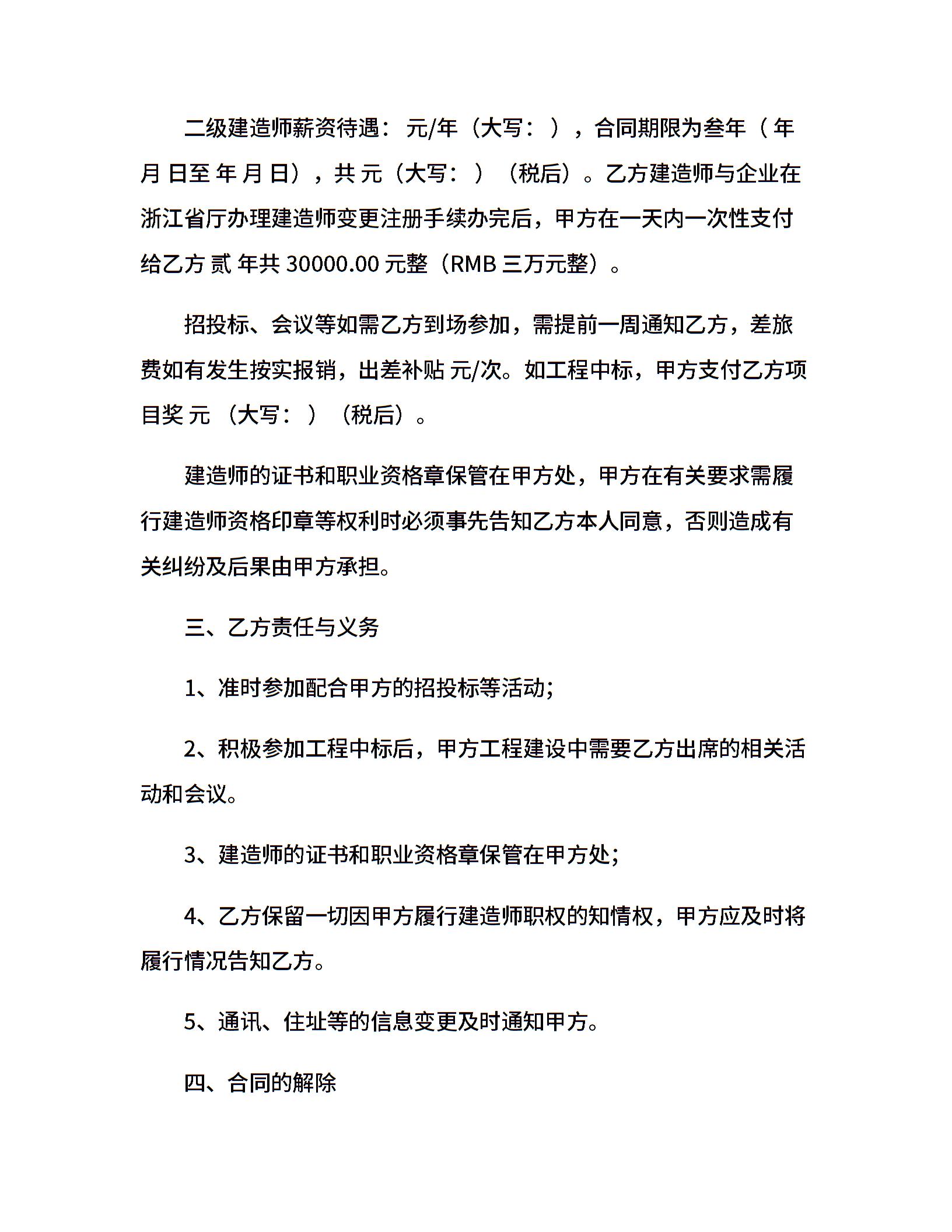 二级建造师薪资待遇： 元/年（大写： ），合同期限为叁年（ 年 月 日至 年 月 日），共 元（大写： ）（税后）。乙方建造师与企业在浙江省厅办理建造师变更注册手续办完后，甲方在一天内一次性支付给乙方 贰 年共 30000.00 元整（RMB 三万元整）。

招投标、会议等如需乙方到场参加，需提前一周通知乙方，差旅费如有发生按实报销，出差补贴 元/次。如工程中标，甲方支付乙方项目奖 元 （大写： ）（税后）。

建造师的证书和职业资格章保管在甲方处，甲方在有关要求需履行建造师资格印章等权利时必须事先告知乙方本人同意，否则造成有关纠纷及后果由甲方承担。

三、乙方责任与义务

1、准时参加配合甲方的招投标等活动;

2、积极参加工程中标后，甲方工程建设中需要乙方出席的相关活动和会议。

3、建造师的证书和职业资格章保管在甲方处;

4、乙方保留一切因甲方履行建造师职权的知情权，甲方应及时将履行情况告知乙方。

5、通讯、住址等的信息变更及时通知甲方。

四、合同的解除